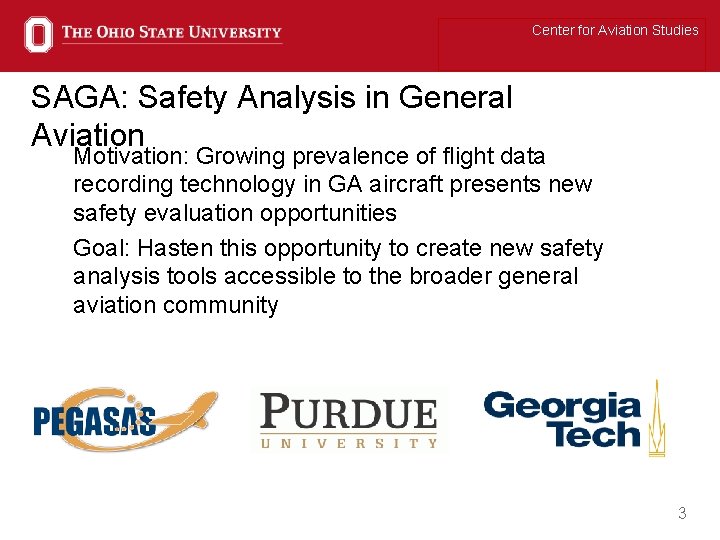 THE OHIO STATE UNIVERSITY

Center for Aviation Studies

SAGA: Safety Analysis in General Aviation

Motivation: Growing prevalence of flight data recording technology in GA aircraft presents new safety evaluation opportunities

Goal: Hasten this opportunity to create new safety analysis tools accessible to the broader general aviation community

PEGASAS

PURDUE UNIVERSITY

Georgia Tech

3